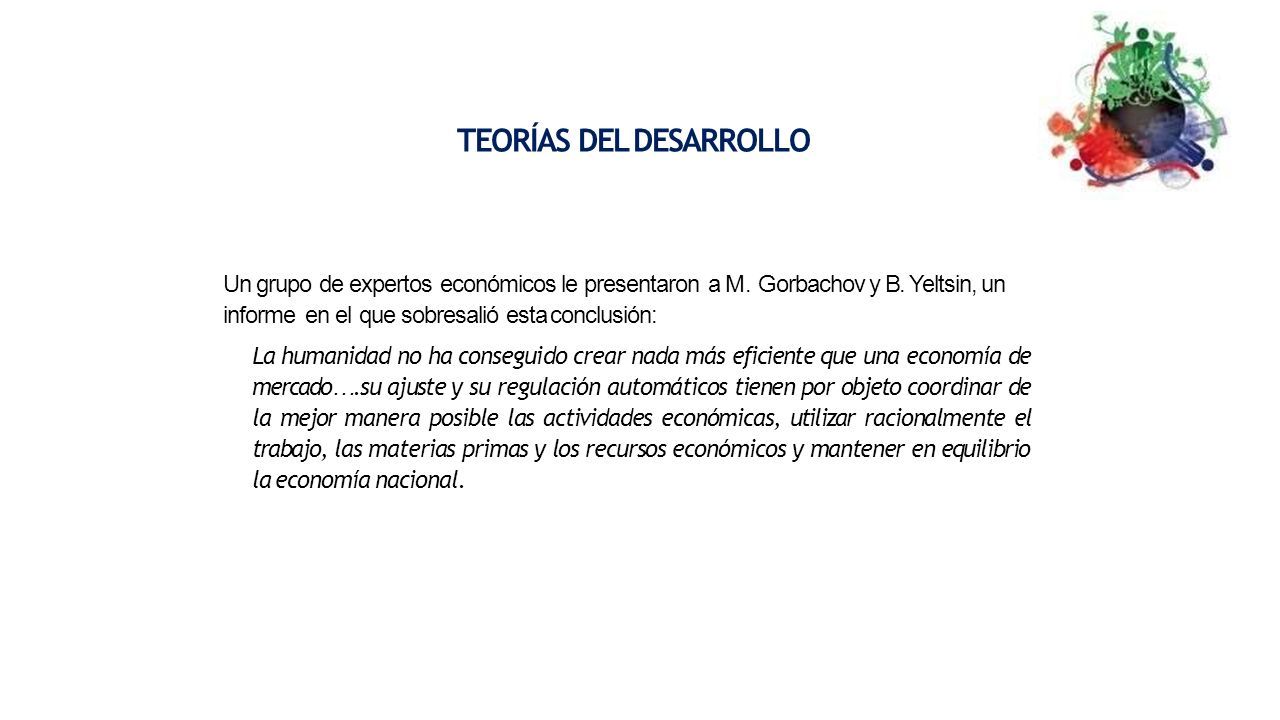 TEORÍAS DEL DESARROLLO

Un grupo de expertos económicos le presentaron a M. Gorbachov y B. Yeltsin, un informe en el que sobresalió esta conclusión:

La humanidad no ha conseguido crear nada más eficiente que una economía de mercado….su ajuste y su regulación automáticos tienen por objeto coordinar de la mejor manera posible las actividades económicas, utilizar racionalmente el trabajo, las materias primas y los recursos económicos y mantener en equilibrio la economía nacional.